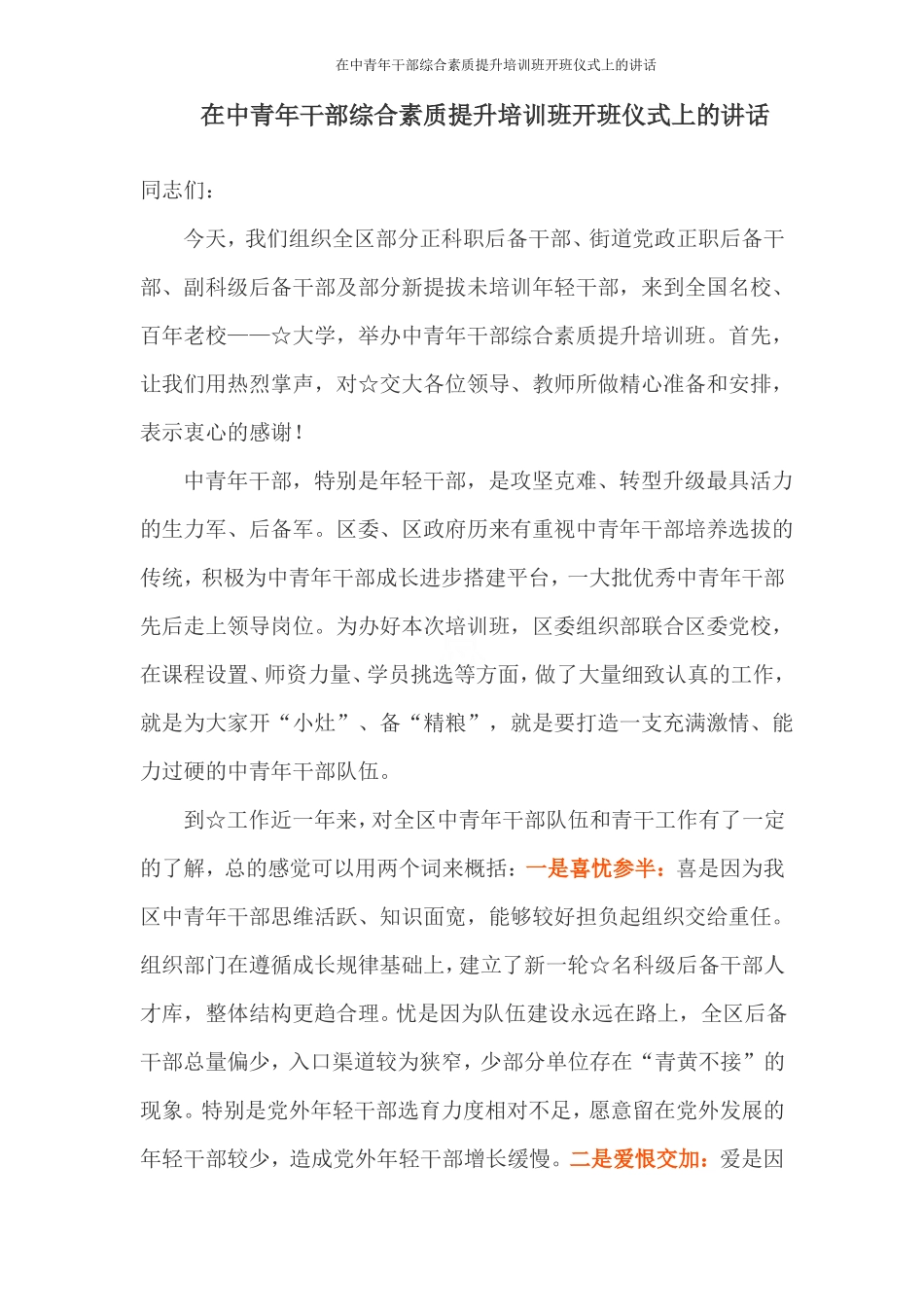 在中青年干部综合素质提升培训班开班仪式上的讲话

在中青年干部综合素质提升培训班开班仪式上的讲话

同志们：

今天，我们组织全区部分正科职后备干部、街道党政正职后备干部、副科级后备干部及部分新提拔未培训年轻干部，来到全国名校、百年老校——☆大学，举办中青年干部综合素质提升培训班。首先，让我们用热烈掌声，对☆交大各位领导、教师所做精心准备和安排，表示衷心的感谢！

中青年干部，特别是年轻干部，是攻坚克难、转型升级最具活力的生力军、后备军。区委、区政府历来有重视中青年干部培养选拔的传统，积极为中青年干部成长进步搭建平台，一大批优秀中青年干部先后走上领导岗位。为办好本次培训班，区委组织部联合区委党校，在课程设置、师资力量、学员挑选等方面，做了大量细致认真的工作，就是为大家开“小灶”、备“精粮”，就是要打造一支充满激情、能力过硬的中青年干部队伍。

到☆工作近一年来，对全区中青年干部队伍和青干工作有了一定的了解，总的感觉可以用两个词来概括：一是喜忧参半：喜是因为我区中青年干部思维活跃、知识面宽，能够较好担负起组织交给重任。组织部门在遵循成长规律基础上，建立了新一轮☆名科级后备干部人才库，整体结构更趋合理。忧是因为队伍建设永远在路上，全区后备干部总量偏少，入口渠道较为狭窄，少部分单位存在“青黄不接”的现象。特别是党外年轻干部选育力度相对不足，愿意留在党外发展的年轻干部较少，造成党外年轻干部增长缓慢。二是爱恨交加：爱是因